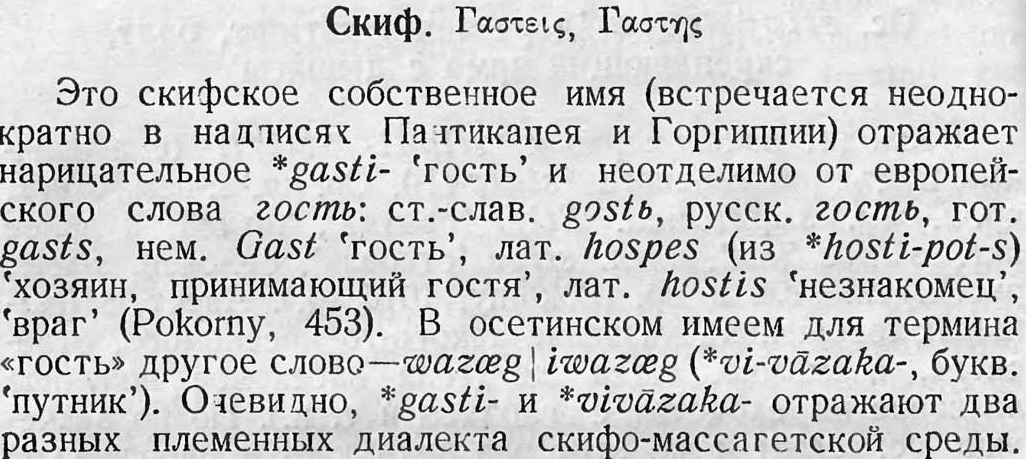 Скиф. Γαστεις, Γαστης

Это скифское собственное имя (встречается неоднократно в надписях Пантикапея и Горгиппии) отражает нарицательное *gasti- 'гость' и неотделимо от европейского слова гость: ст.-слав. gostь, русск. гость, гот. gasts, нем. Gast 'гость', лат. hospes (из *hosti-pot-s) 'хозяин, принимающий гостя', лат. hostis 'незнакомец', 'враг' (Pokorny, 453). В осетинском имеем для термина «гость» другое слово—wazæg | iwazæg (*vi-vāzaka-, букв. 'путник'). Очевидно, *gasti- и *vivāzaka- отражают два разных племенных диалекта скифо-массагетской среды.